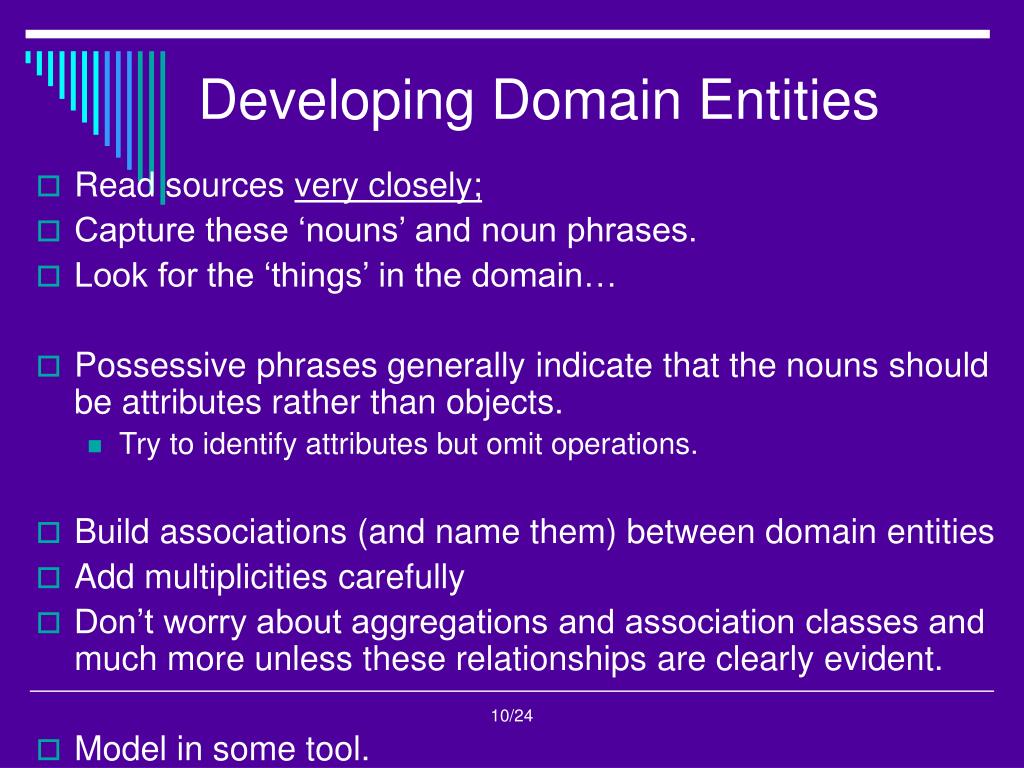 Developing Domain Entities

Read sources very closely;
Capture these ‘nouns’ and noun phrases.
Look for the ‘things’ in the domain…

Possessive phrases generally indicate that the nouns should be attributes rather than objects.
Try to identify attributes but omit operations.

Build associations (and name them) between domain entities
Add multiplicities carefully
Don’t worry about aggregations and association classes and much more unless these relationships are clearly evident.

10/24

Model in some tool.